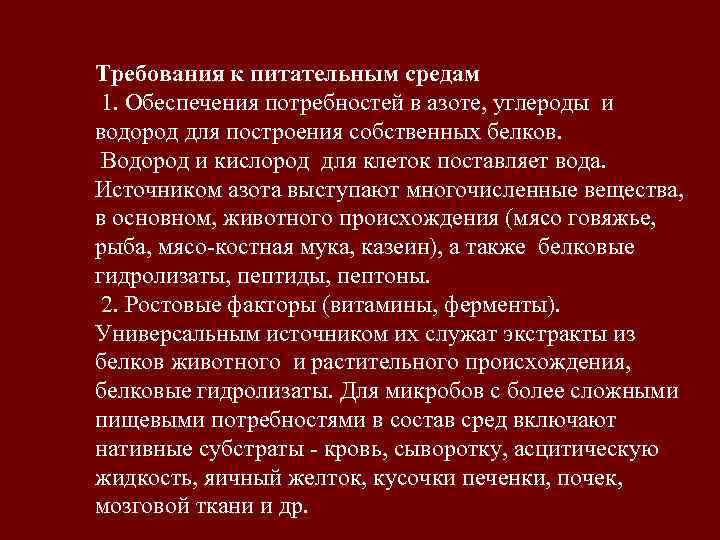 Требования к питательным средам
1. Обеспечения потребностей в азоте, углероды и водород для построения собственных белков.
Водород и кислород для клеток поставляет вода. Источником азота выступают многочисленные вещества, в основном, животного происхождения (мясо говяжье, рыба, мясо-костная мука, казеин), а также белковые гидролизаты, пептиды, пептоны.
2. Ростовые факторы (витамины, ферменты). Универсальным источником их служат экстракты из белков животного и растительного происхождения, белковые гидролизаты. Для микробов с более сложными пищевыми потребностями в состав сред включают нативные субстраты - кровь, сыворотку, асцитическую жидкость, яичный желток, кусочки печенки, почек, мозговой ткани и др.